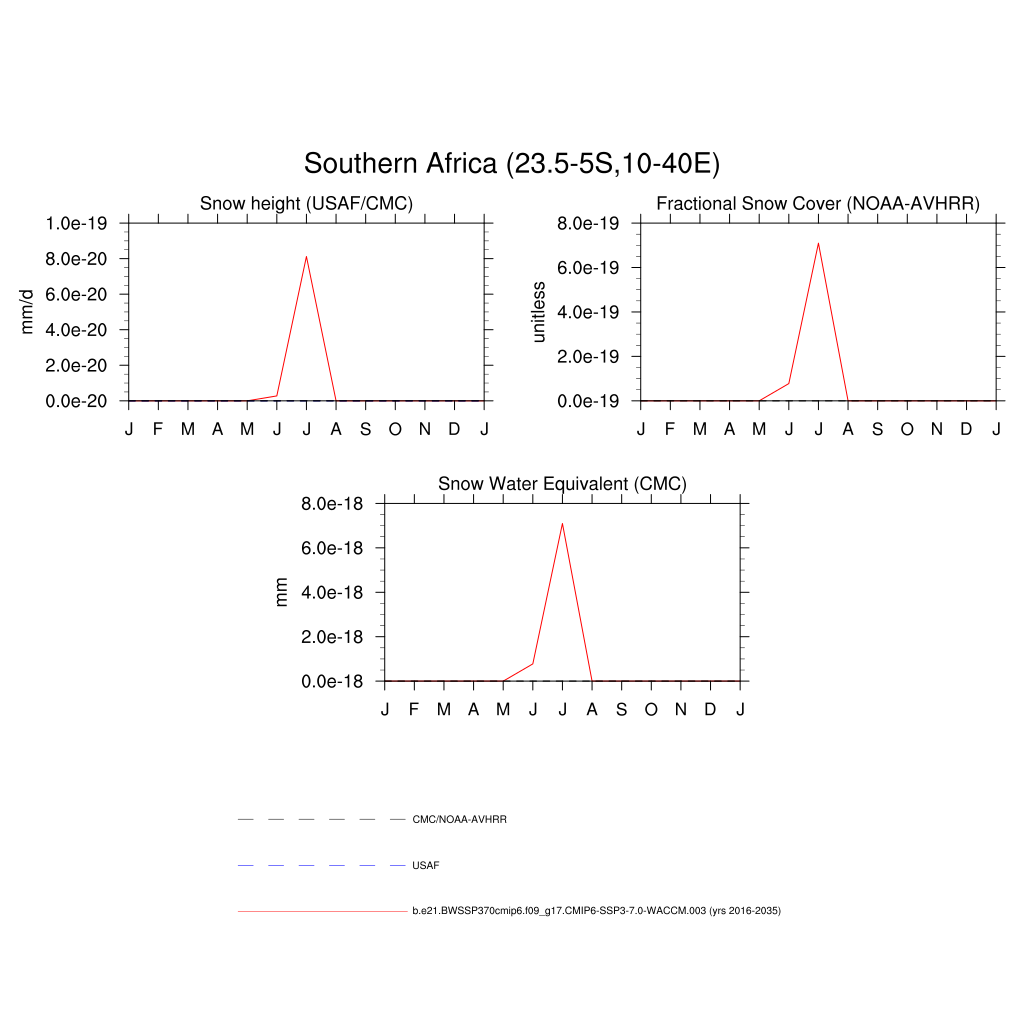 Southern Africa (23.5-5S,10-40E)

Snow height (USAF/CMC)

mm/d

1.0e-19
8.0e-20
6.0e-20
4.0e-20
2.0e-20
0.0e-20

J F M A M J J A S O N D J

Fractional Snow Cover (NOAA-AVHRR)

unitless

8.0e-19
6.0e-19
4.0e-19
2.0e-19
0.0e-19

J F M A M J J A S O N D J

Snow Water Equivalent (CMC)

mm

8.0e-18
6.0e-18
4.0e-18
2.0e-18
0.0e-18

J F M A M J J A S O N D J

CMC/NOAA-AVHRR

USAF

b.e21.BWSSP370cmip6.f09_g17.CMIP6-SSP3-7.0-WACCM.003 (yrs 2016-2035)